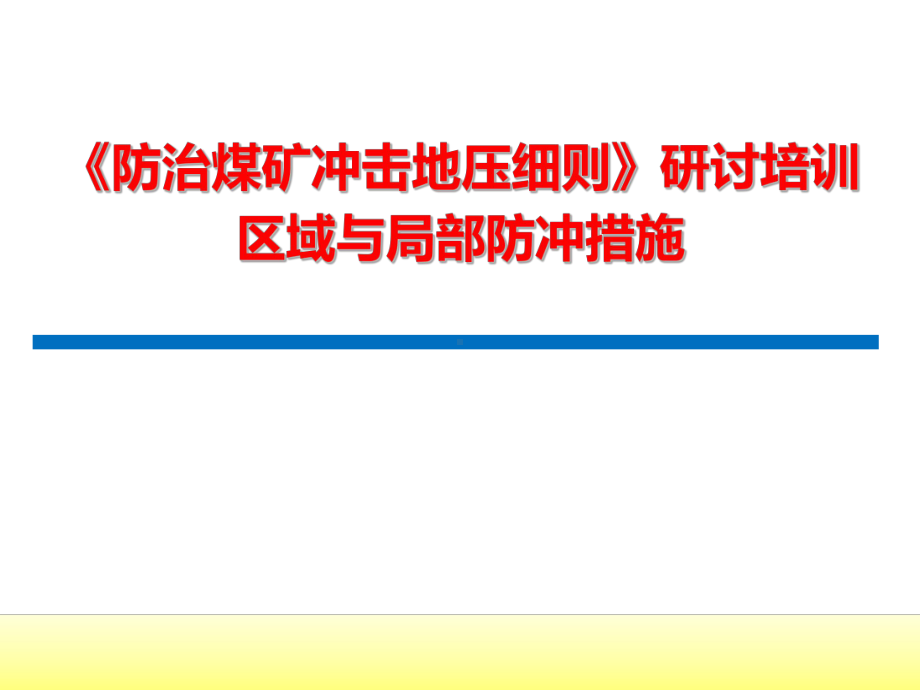 《防治煤矿冲击地压细则》研讨培训
区域与局部防冲措施